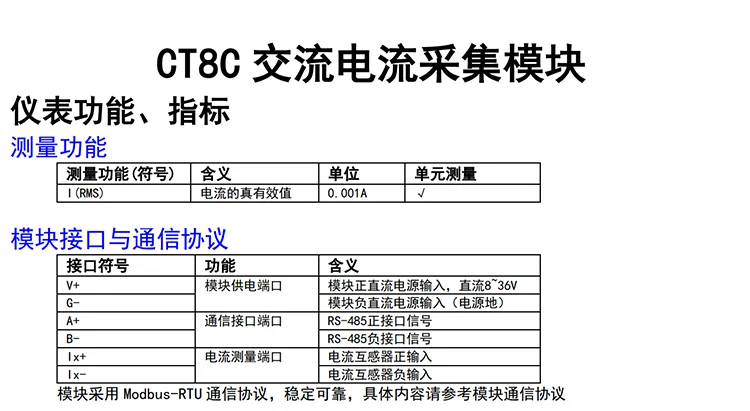 CT8C 交流电流采集模块

仪表功能、指标

测量功能

| 测量功能(符号) | 含义 | 单位 | 单元测量 |
|---|---|---|---|
| I(RMS) | 电流的真有效值 | 0.001A | √ |

模块接口与通信协议

| 接口符号 | 功能 | 含义 |
|---|---|---|
| V+ | 模块供电端口 | 模块正直流电源输入，直流8~36V |
| G- | | 模块负直流电源输入（电源地） |
| A+ | 通信接口端口 | RS-485正接口信号 |
| B- | | RS-485负接口信号 |
| Ix+ | 电流测量端口 | 电流互感器正输入 |
| Ix- | | 电流互感器负输入 |

模块采用Modbus-RTU通信协议，稳定可靠，具体内容请参考模块通信协议